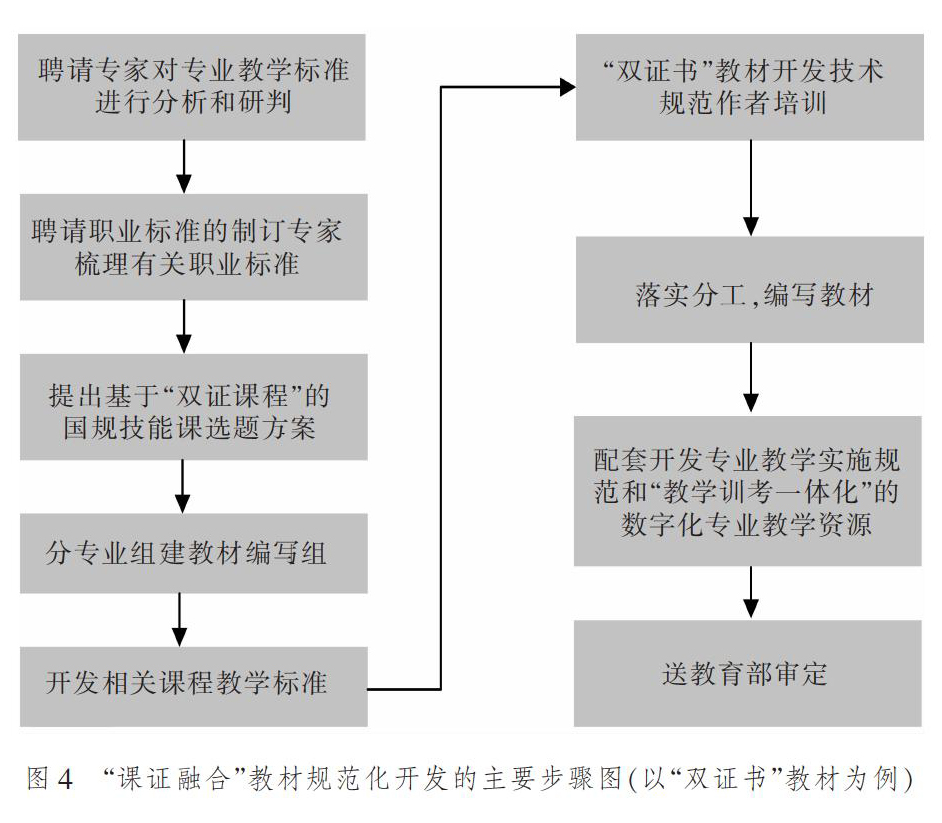 聘请专家对专业教学标准进行分析和研判

聘请职业标准的制订专家梳理有关职业标准

提出基于“双证课程”的国规技能课选题方案

分专业组建教材编写组

开发相关课程教学标准

“双证书”教材开发技术规范作者培训

落实分工，编写教材

配套开发专业教学实施规范和“教学训考一体化”的数字化专业教学资源

送教育部审定

图4 “课证融合”教材规范化开发的主要步骤图(以“双证书”教材为例)